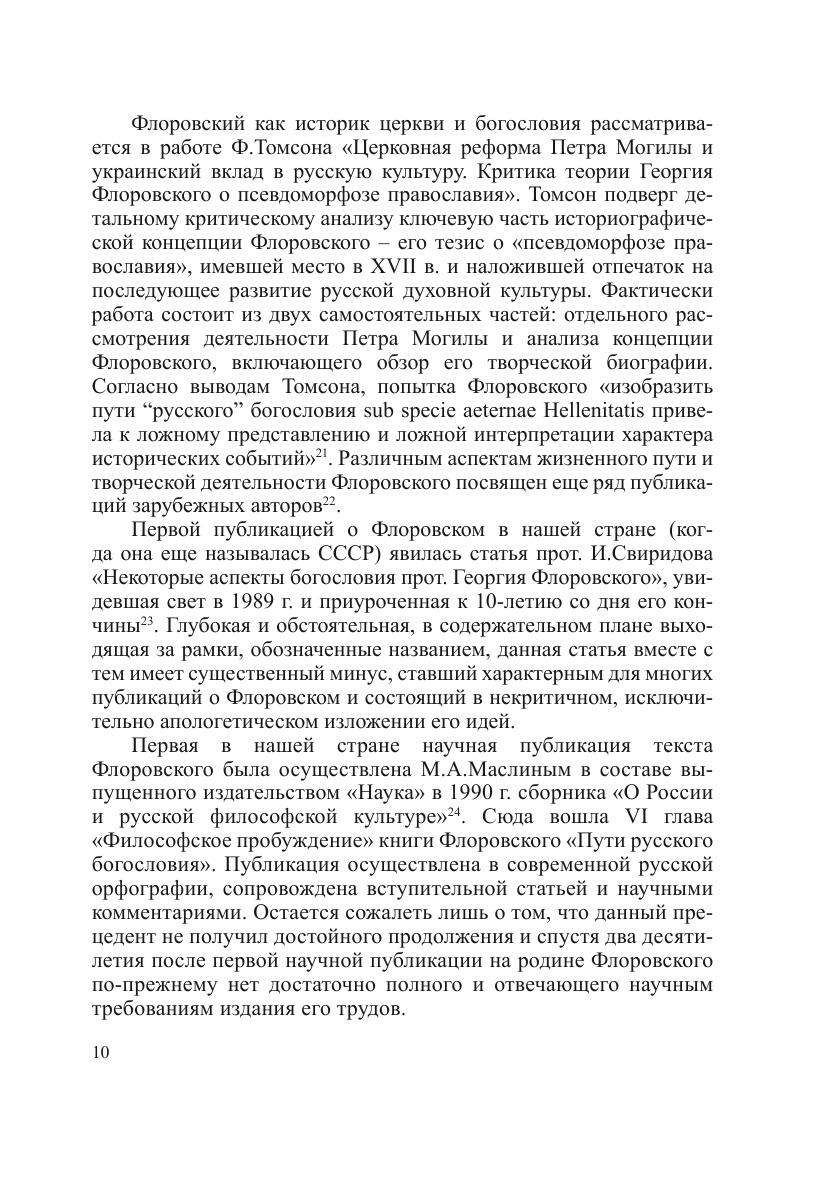 Флоровский как историк церкви и богословия рассматривается в работе Ф.Томсона «Церковная реформа Петра Могилы и украинский вклад в русскую культуру. Критика теории Георгия Флоровского о псевдоморфозе православия». Томсон подверг детальному критическому анализу ключевую часть историографической концепции Флоровского – его тезис о «псевдоморфозе православия», имевшей место в XVII в. и наложившей отпечаток на последующее развитие русской духовной культуры. Фактически работа состоит из двух самостоятельных частей: отдельного рассмотрения деятельности Петра Могилы и анализа концепции Флоровского, включающего обзор его творческой биографии. Согласно выводам Томсона, попытка Флоровского «изобразить пути “русского” богословия sub specie aeternae Hellenitatis привела к ложному представлению и ложной интерпретации характера исторических событий»$^{21}$. Различным аспектам жизненного пути и творческой деятельности Флоровского посвящен еще ряд публикаций зарубежных авторов$^{22}$.

Первой публикацией о Флоровском в нашей стране (когда она еще называлась СССР) явилась статья прот. И.Свиридова «Некоторые аспекты богословия прот. Георгия Флоровского», увидевшая свет в 1989 г. и приуроченная к 10-летию со дня его кончины$^{23}$. Глубокая и обстоятельная, в содержательном плане выходящая за рамки, обозначенные названием, данная статья вместе с тем имеет существенный минус, ставший характерным для многих публикаций о Флоровском и состоящий в некритичном, исключительно апологетическом изложении его идей.

Первая в нашей стране научная публикация текста Флоровского была осуществлена М.А.Маслиным в составе выпущенного издательством «Наука» в 1990 г. сборника «О России и русской философской культуре»$^{24}$. Сюда вошла VI глава «Философское пробуждение» книги Флоровского «Пути русского богословия». Публикация осуществлена в современной русской орфографии, сопровождена вступительной статьей и научными комментариями. Остается сожалеть лишь о том, что данный прецедент не получил достойного продолжения и спустя два десятилетия после первой научной публикации на родине Флоровского по-прежнему нет достаточно полного и отвечающего научным требованиям издания его трудов.

10